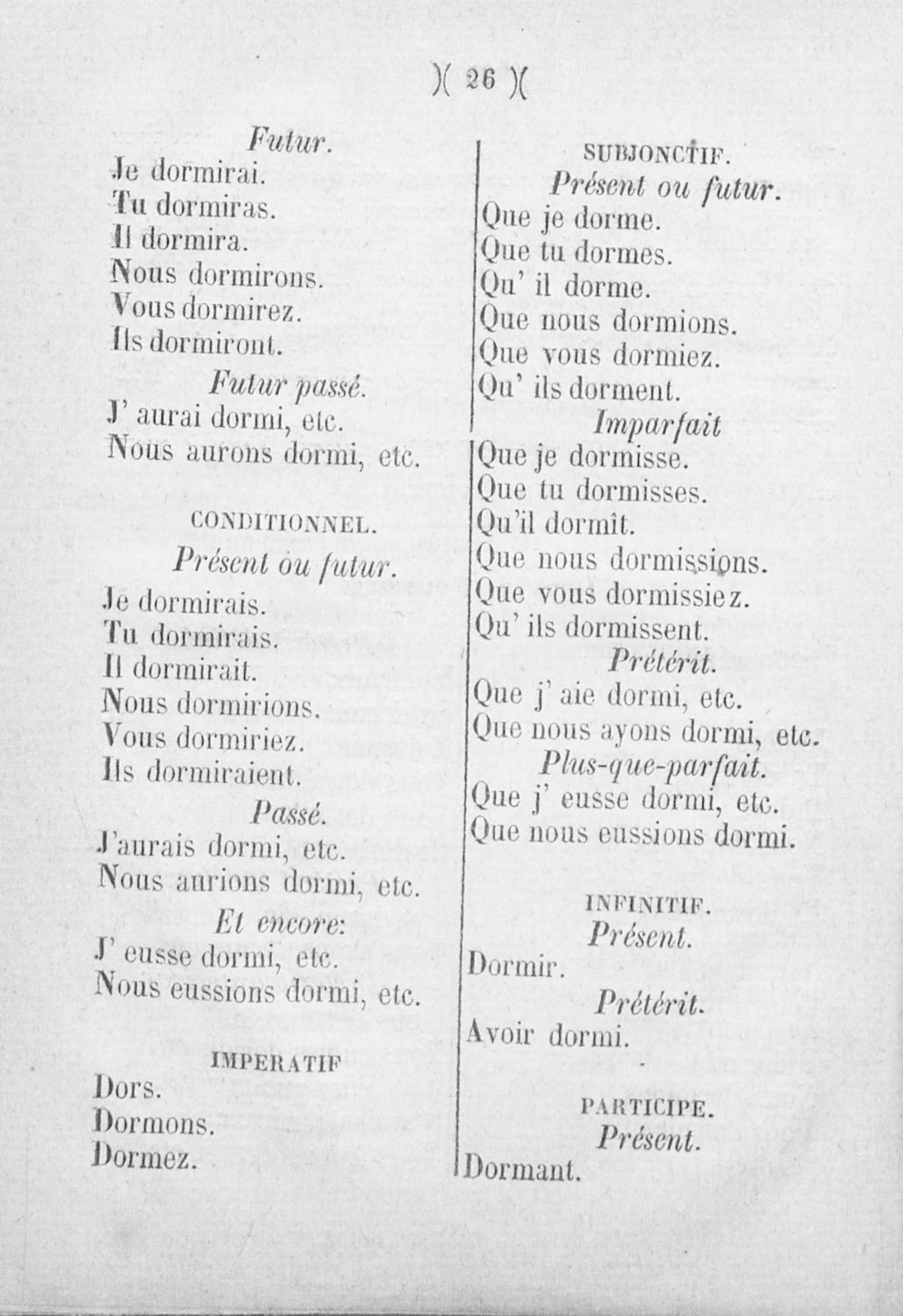 )( 26 )(

Futur.
Je dormirai.
Tu dormiras.
Il dormira.
Nous dormirons.
Vous dormirez.
Ils dormiront.

Futur passé.
J' aurai dormi, etc.
Nous aurons dormi, etc.

CONDITIONNEL.

Présent ou futur.
Je dormirais.
Tu dormirais.
Il dormirait.
Nous dormirions.
Vous dormiriez.
Ils dormiraient.

Passé.
J'aurais dormi, etc.
Nous aurions dormi, etc.

Et encore:
J' eusse dormi, etc.
Nous eussions dormi, etc.

IMPERATIF

Dors.
Dormons.
Dormez.

SUBJONCTIF.

Présent ou futur.
Que je dorme.
Que tu dormes.
Qu' il dorme.
Que nous dormions.
Que vous dormiez.
Qu' ils dorment.

Imparfait
Que je dormisse.
Que tu dormisses.
Qu'il dormît.
Que nous dormissions.
Que vous dormissiez.
Qu' ils dormissent.

Prétérit.
Que j' aie dormi, etc.
Que nous ayons dormi, etc.

Plus-que-parfait.
Que j' eusse dormi, etc.
Que nous eussions dormi.

INFINITIF.

Présent.
Dormir.

Prétérit.
Avoir dormi.

PARTICIPE.

Présent.
Dormant.